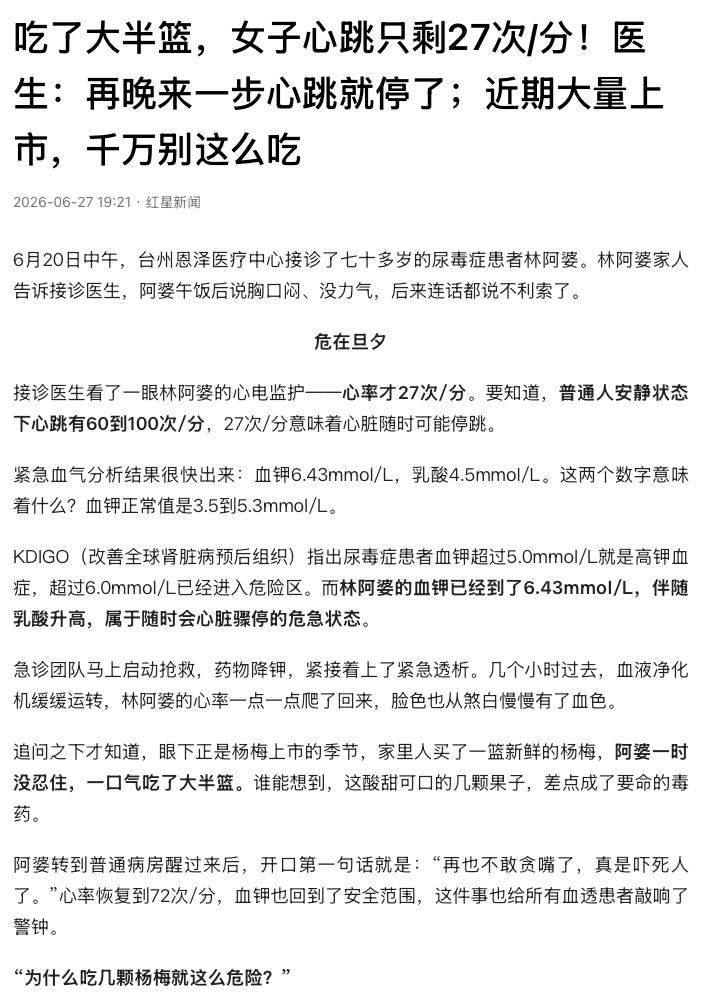 吃了大半篮，女子心跳只剩27次/分！医生：再晚来一步心跳就停了；近期大量上市，千万别这么吃

2026-06-27 19:21 · 红星新闻

6月20日中午，台州恩泽医疗中心接诊了七十多岁的尿毒症患者林阿婆。林阿婆家人告诉接诊医生，阿婆午饭后说胸口闷、没力气，后来连话都说不利索了。

危在旦夕

接诊医生看了一眼林阿婆的心电监护——心率才27次/分。要知道，普通人安静状态下心跳有60到100次/分，27次/分意味着心脏随时可能停跳。

紧急血气分析结果很快出来：血钾6.43mmol/L，乳酸4.5mmol/L。这两个数字意味着什么？血钾正常值是3.5到5.3mmol/L。

KDIGO（改善全球肾脏病预后组织）指出尿毒症患者血钾超过5.0mmol/L就是高钾血症，超过6.0mmol/L已经进入危险区。而林阿婆的血钾已经到了6.43mmol/L，伴随乳酸升高，属于随时会心脏骤停的危急状态。

急诊团队马上启动抢救，药物降钾，紧接着上了紧急透析。几个小时过去，血液净化机缓缓运转，林阿婆的心率一点一点爬了回来，脸色也从煞白慢慢有了血色。

追问之下才知道，眼下正是杨梅上市的季节，家里人买了一篮新鲜的杨梅，阿婆一时没忍住，一口气吃了大半篮。谁能想到，这酸甜可口的几颗果子，差点成了要命的毒药。

阿婆转到普通病房醒过来后，开口第一句话就是：“再也不敢贪嘴了，真是吓死人了。”心率恢复到72次/分，血钾也回到了安全范围，这件事也给所有血透患者敲响了警钟。

“为什么吃几颗杨梅就这么危险？”